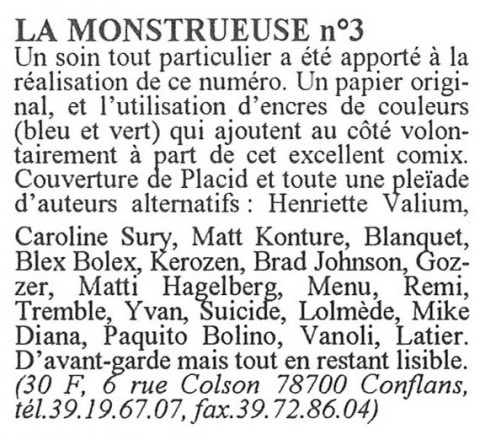 LA MONSTRUEUSE n°3
Un soin tout particulier a été apporté à la réalisation de ce numéro. Un papier original, et l'utilisation d'encres de couleurs (bleu et vert) qui ajoutent au côté volontairement à part de cet excellent comix. Couverture de Placid et toute une pleïade d'auteurs alternatifs : Henriette Valium, Caroline Sury, Matt Konture, Blanquet, Blex Bolex, Kerozen, Brad Johnson, Gozzer, Matti Hagelberg, Menu, Remi, Tremble, Yvan, Suicide, Lolmède, Mike Diana, Paquito Bolino, Vanoli, Latier. D'avant-garde mais tout en restant lisible. (30 F, 6 rue Colson 78700 Conflans, tél.39.19.67.07, fax.39.72.86.04)